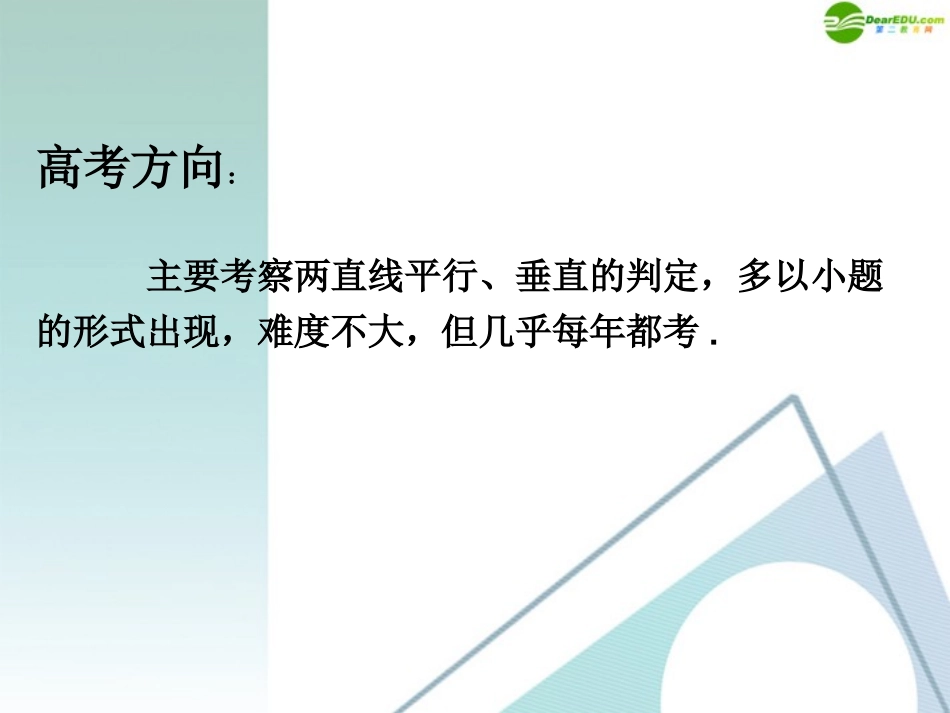 DearEDU.com
第二教育网

高考方向：

主要考察两直线平行、垂直的判定，多以小题的形式出现，难度不大，但几乎每年都考．